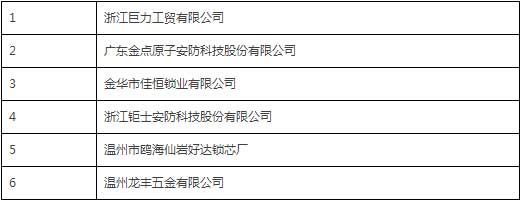 | 1 | 浙江巨力工贸有限公司 |
|---|---|
| 2 | 广东金点原子安防科技股份有限公司 |
| 3 | 金华市佳恒锁业有限公司 |
| 4 | 浙江钜士安防科技股份有限公司 |
| 5 | 温州市瓯海仙岩好达锁芯厂 |
| 6 | 温州龙丰五金有限公司 |